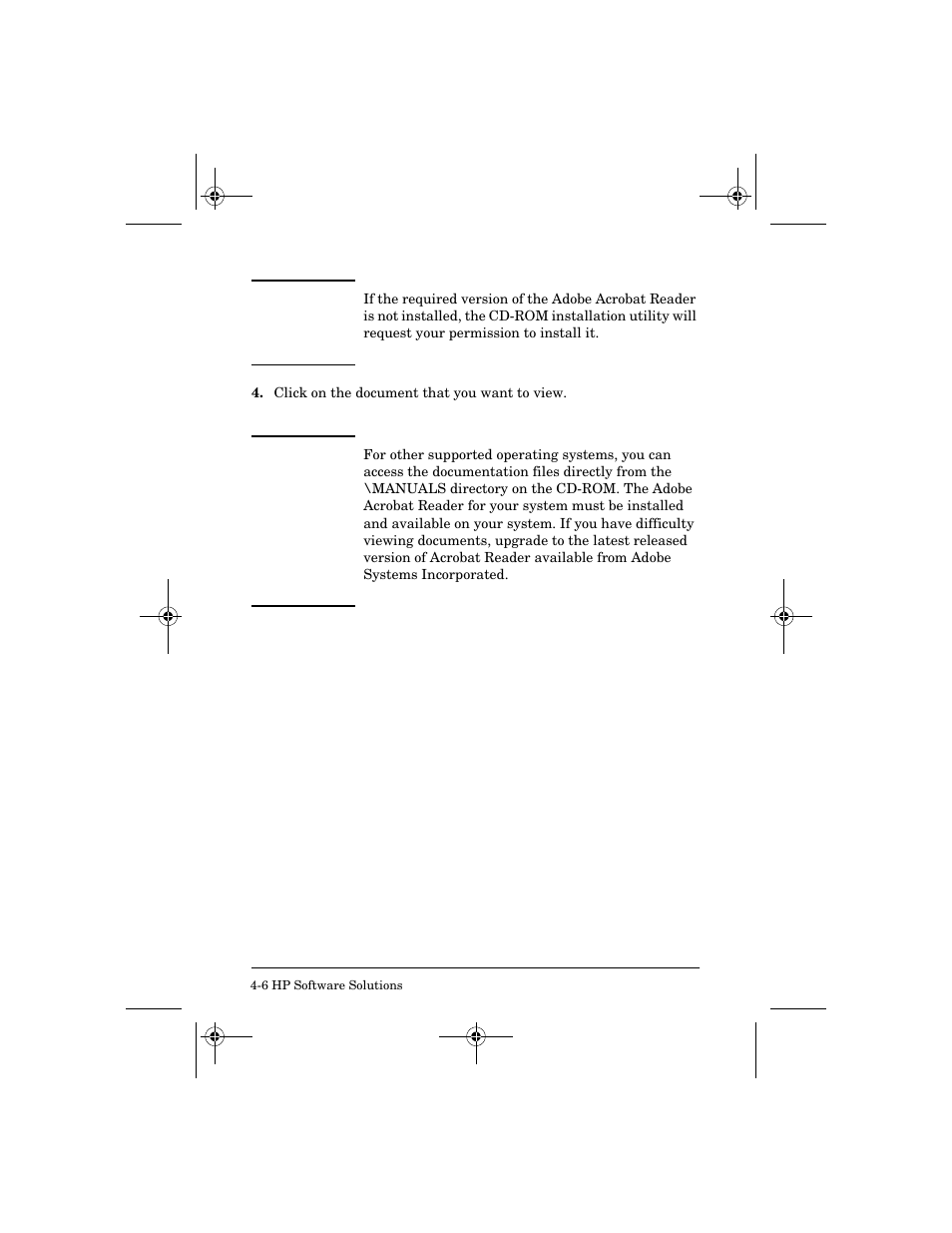 If the required version of the Adobe Acrobat Reader is not installed, the CD-ROM installation utility will request your permission to install it.

4. Click on the document that you want to view.

For other supported operating systems, you can access the documentation files directly from the \MANUALS directory on the CD-ROM. The Adobe Acrobat Reader for your system must be installed and available on your system. If you have difficulty viewing documents, upgrade to the latest released version of Acrobat Reader available from Adobe Systems Incorporated.

4-6 HP Software Solutions